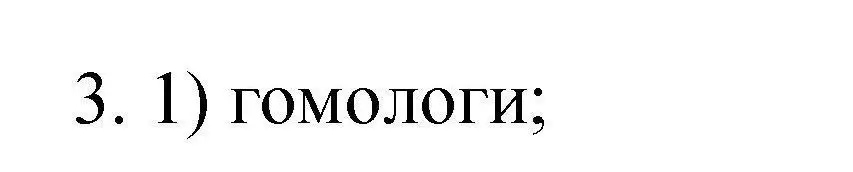 3. 1) гомологи;